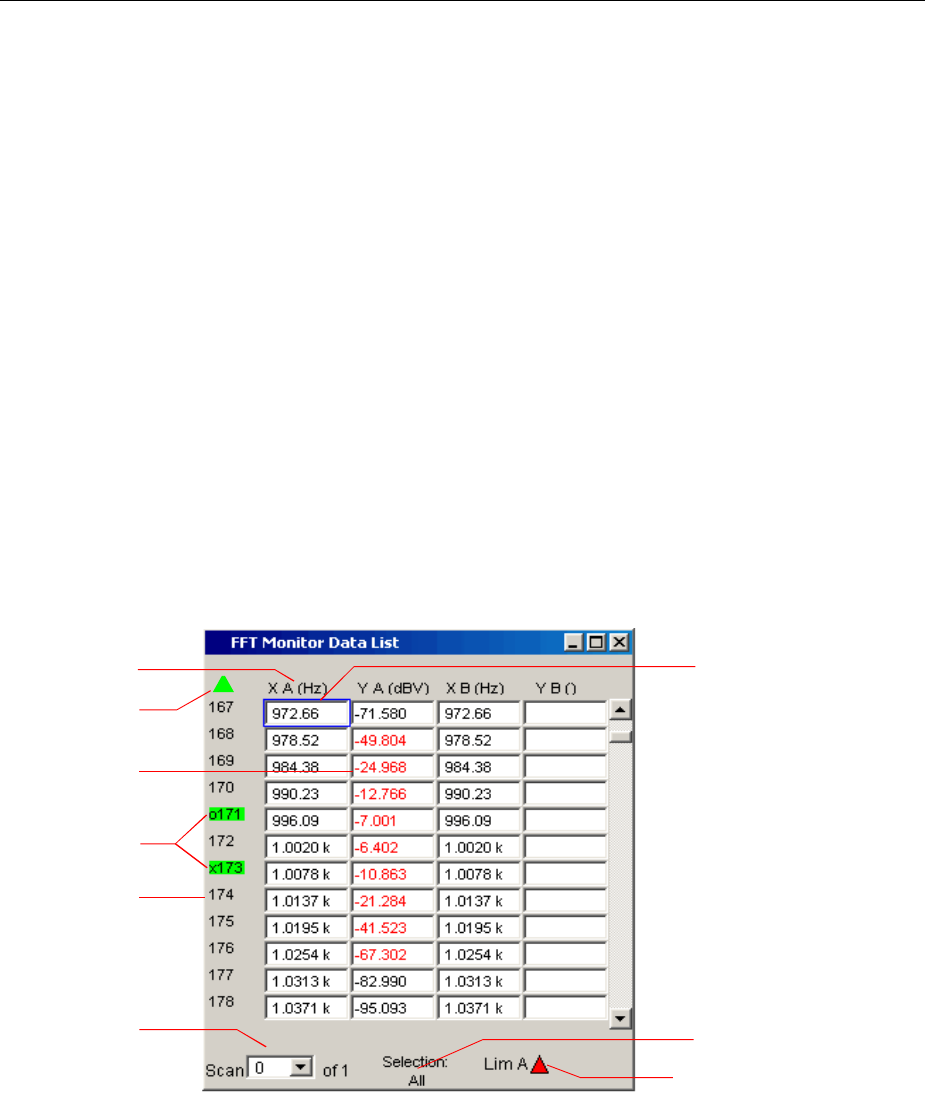 FFT Monitor Data List

| | X A (Hz) | Y A (dBV) | X B (Hz) | Y B () |
|---|---|---|---|---|
| 167 | 972.66 | -71.580 | 972.66 | |
| 168 | 978.52 | -49.804 | 978.52 | |
| 169 | 984.38 | -24.968 | 984.38 | |
| 170 | 990.23 | -12.766 | 990.23 | |
| o171 | 996.09 | -7.001 | 996.09 | |
| 172 | 1.0020 k | -6.402 | 1.0020 k | |
| x173 | 1.0078 k | -10.863 | 1.0078 k | |
| 174 | 1.0137 k | -21.284 | 1.0137 k | |
| 175 | 1.0195 k | -41.523 | 1.0195 k | |
| 176 | 1.0254 k | -67.302 | 1.0254 k | |
| 177 | 1.0313 k | -82.990 | 1.0313 k | |
| 178 | 1.0371 k | -95.093 | 1.0371 k | |

Scan 0 of 1
Selection: All
Lim A